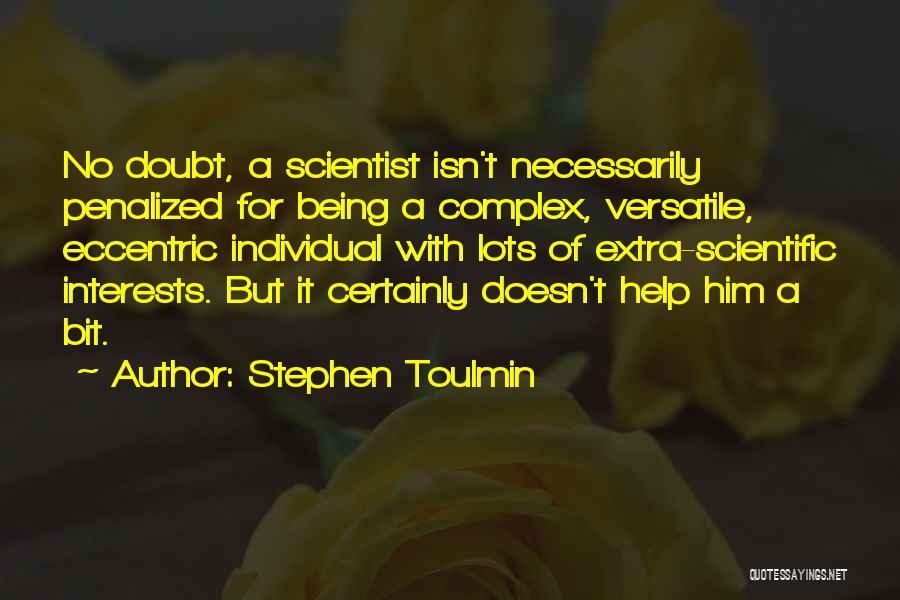 No doubt, a scientist isn't necessarily penalized for being a complex, versatile, eccentric individual with lots of extra-scientific interests. But it certainly doesn't help him a bit.

~ Author: Stephen Toulmin

QUOTESSAYINGS.NET